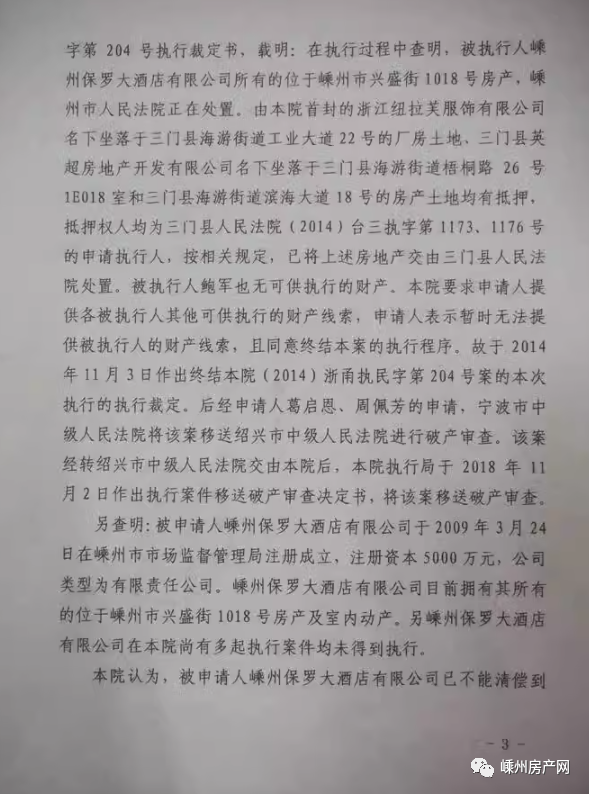 字第 204 号执行裁定书，载明：在执行过程中查明，被执行人嵊州保罗大酒店有限公司所有的位于嵊州市兴盛街 1018 号房产，嵊州市人民法院正在处置。由本院首封的浙江纽拉芙服饰有限公司名下坐落于三门县海游街道工业大道 22 号的厂房土地、三门县英超房地产开发有限公司名下坐落于三门县海游街道梧桐路 26 号 1E018 室和三门县海游街道滨海大道 18 号的房产土地均有抵押，抵押权人均为三门县人民法院（2014）台三执字第 1173、1176 号的申请执行人，按相关规定，已将上述房地产交由三门县人民法院处置。被执行人鲍军也无可供执行的财产。本院要求申请人提供各被执行人其他可供执行的财产线索，申请人表示暂时无法提供被执行人的财产线索，且同意终结本案的执行程序。故于 2014 年 11 月 3 日作出终结本院（2014）浙甬执民字第 204 号案的本次执行的执行裁定。后经申请人葛启恩、周佩芳的申请，宁波市中级人民法院将该案移送绍兴市中级人民法院进行破产审查。该案经转绍兴市中级人民法院交由本院后，本院执行局于 2018 年 11 月 2 日作出执行案件移送破产审查决定书，将该案移送破产审查。

另查明：被申请人嵊州保罗大酒店有限公司于 2009 年 3 月 24 日在嵊州市市场监督管理局注册成立，注册资本 5000 万元，公司类型为有限责任公司。嵊州保罗大酒店有限公司目前拥有其所有的位于嵊州市兴盛街 1018 号房产及室内动产。另嵊州保罗大酒店有限公司在本院尚有多起执行案件均未得到执行。

本院认为，被申请人嵊州保罗大酒店有限公司已不能清偿到

- 3 -

嵊州房产网